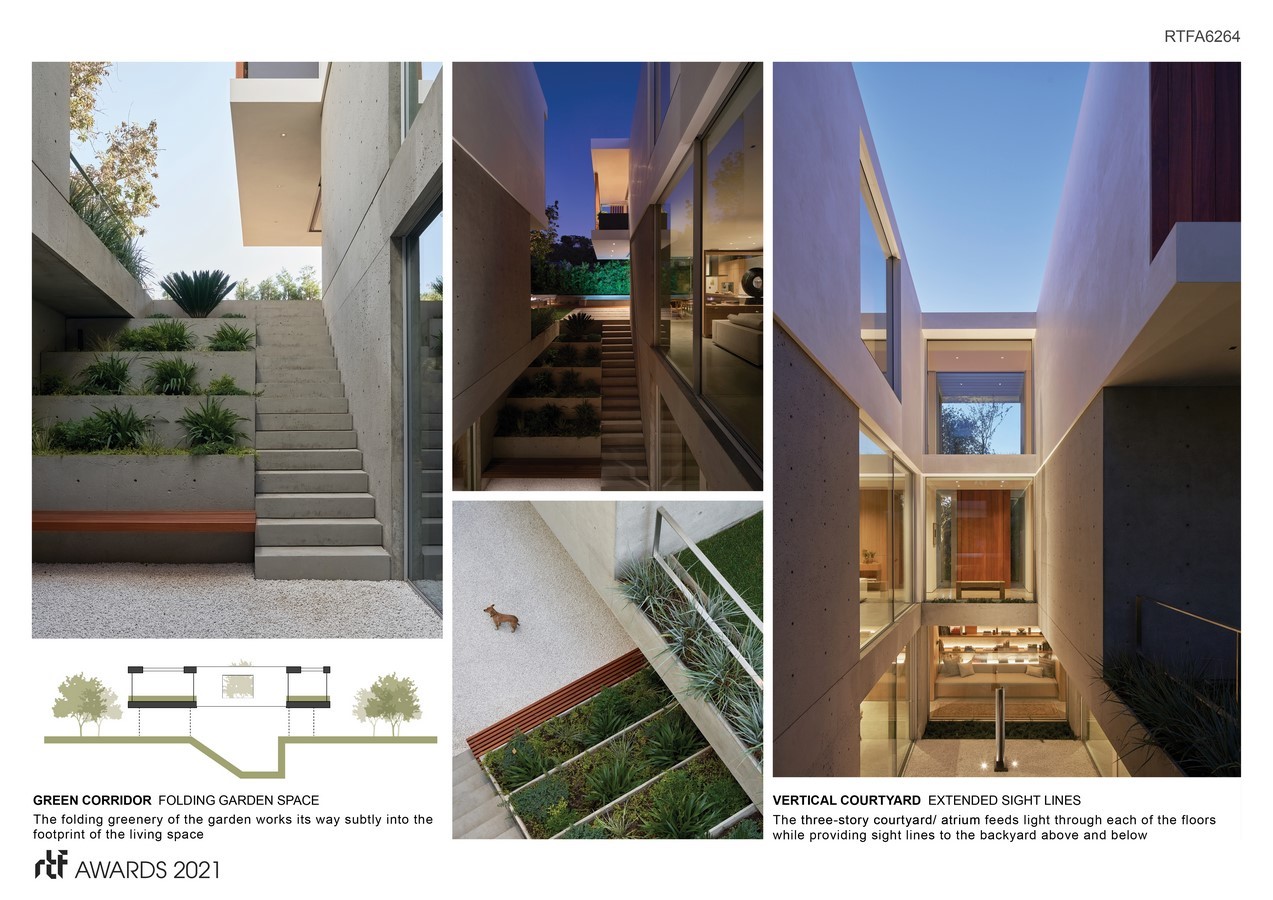 RTFA6264

GREEN CORRIDOR FOLDING GARDEN SPACE

The folding greenery of the garden works its way subtly into the footprint of the living space

VERTICAL COURTYARD EXTENDED SIGHT LINES

The three-story courtyard/ atrium feeds light through each of the floors while providing sight lines to the backyard above and below

rtf AWARDS 2021